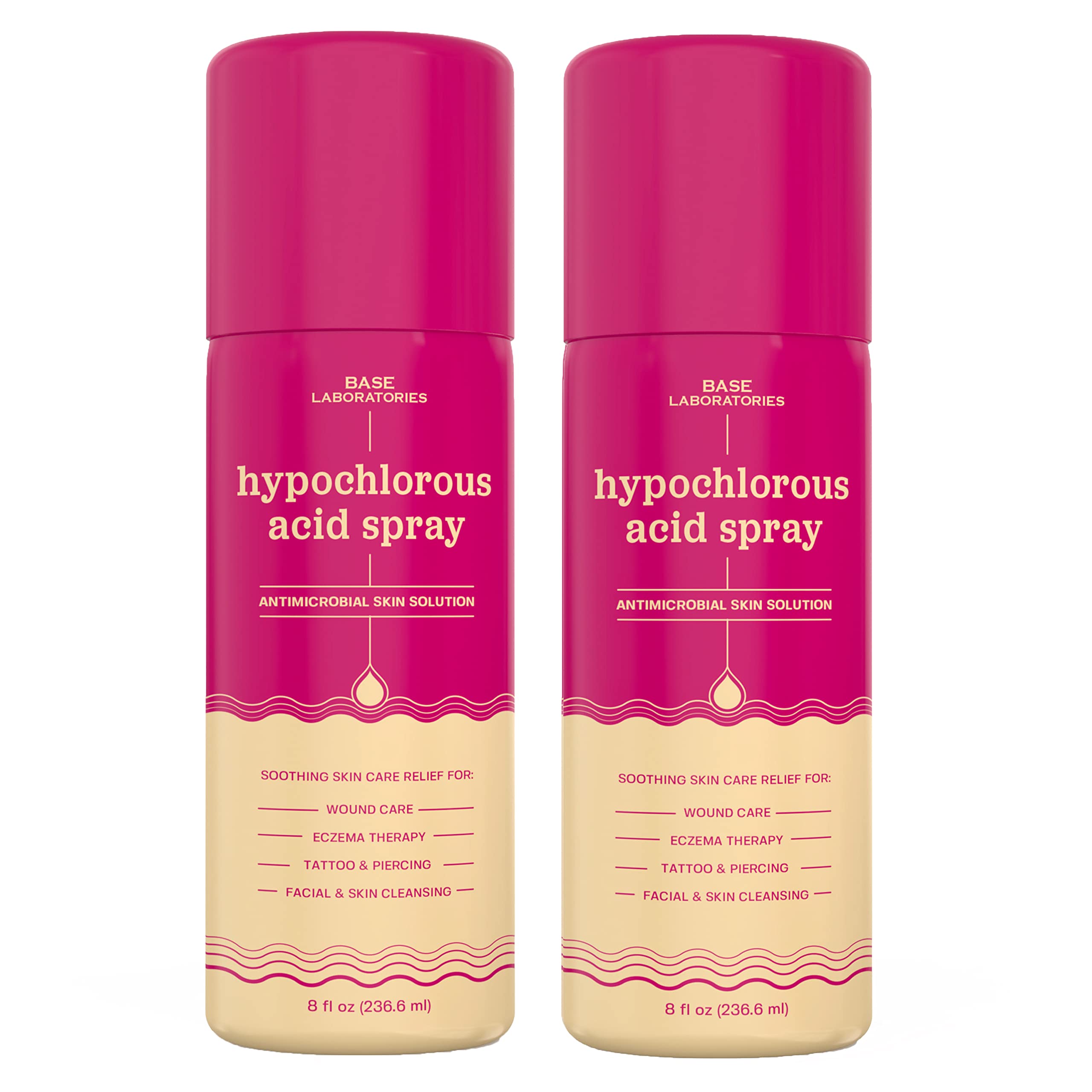 BASE
LABORATORIES

hypochlorous acid spray

ANTIMICROBIAL SKIN SOLUTION

SOOTHING SKIN CARE RELIEF FOR:

WOUND CARE

ECZEMA THERAPY

TATTOO & PIERCING

FACIAL & SKIN CLEANSING

8 fl oz (236.6 ml)

BASE
LABORATORIES

hypochlorous acid spray

ANTIMICROBIAL SKIN SOLUTION

SOOTHING SKIN CARE RELIEF FOR:

WOUND CARE

ECZEMA THERAPY

TATTOO & PIERCING

FACIAL & SKIN CLEANSING

8 fl oz (236.6 ml)